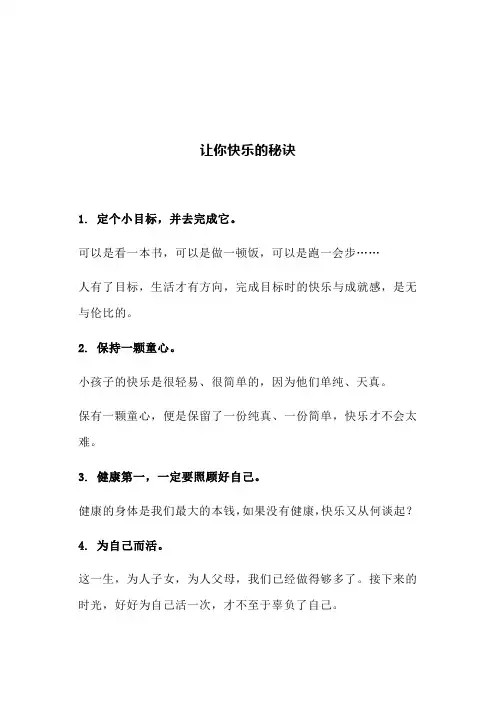 让你快乐的秘诀

1. 定个小目标，并去完成它。

可以是看一本书，可以是做一顿饭，可以是跑一会步……

人有了目标，生活才有方向，完成目标时的快乐与成就感，是无与伦比的。

2. 保持一颗童心。

小孩子的快乐是很轻易、很简单的，因为他们单纯、天真。

保有一颗童心，便是保留了一份纯真、一份简单，快乐才不会太难。

3. 健康第一，一定要照顾好自己。

健康的身体是我们最大的本钱，如果没有健康，快乐又从何谈起？

4. 为自己而活。

这一生，为人子女，为人父母，我们已经做得够多了。接下来的时光，好好为自己活一次，才不至于辜负了自己。